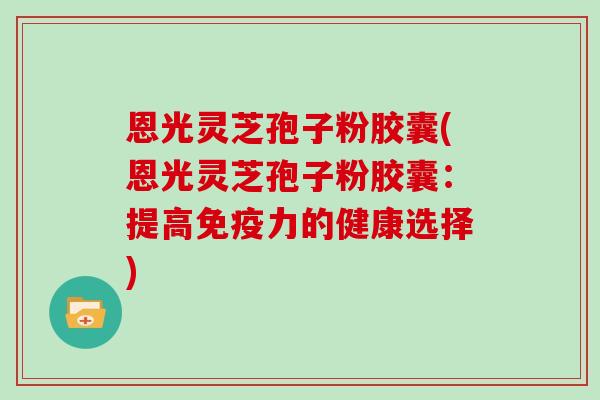 恩光灵芝孢子粉胶囊(恩光灵芝孢子粉胶囊：提高免疫力的健康选择)